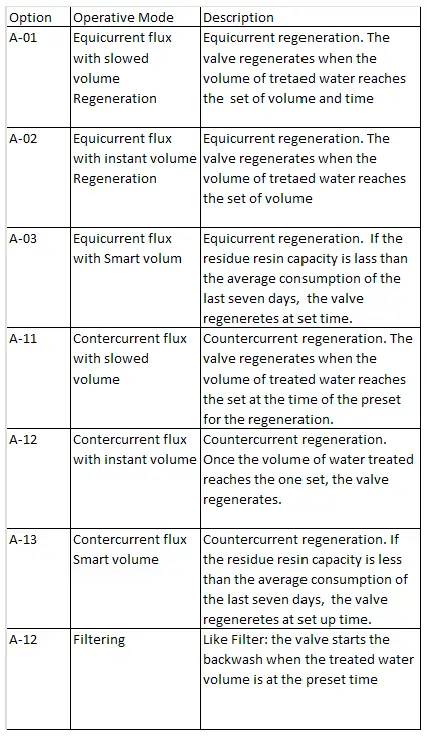 | Option | Operative Mode | Description |
|---|---|---|
| A-01 | Equicurrent flux with slowed volume Regeneration | Equicurrent regeneration. The valve regenerates when the volume of tretaed water reaches the set of volume and time |
| A-02 | Equicurrent flux with instant volume Regeneration | Equicurrent regeneration. The valve regenerates when the volume of tretaed water reaches the set of volume |
| A-03 | Equicurrent flux with Smart volum | Equicurrent regeneration. If the residue resin capacity is lass than the average consumption of the last seven days, the valve regeneretes at set time. |
| A-11 | Contercurrent flux with slowed volume | Countercurrent regeneration. The valve regenerates when the volume of treated water reaches the set at the time of the preset for the regeneration. |
| A-12 | Contercurrent flux with instant volume | Countercurrent regeneration. Once the volume of water treated reaches the one set, the valve regenerates. |
| A-13 | Contercurrent flux Smart volume | Countercurrent regeneration. If the residue resin capacity is less than the average consumption of the last seven days, the valve regeneretes at set up time. |
| A-12 | Filtering | Like Filter: the valve starts the backwash when the treated water volume is at the preset time |